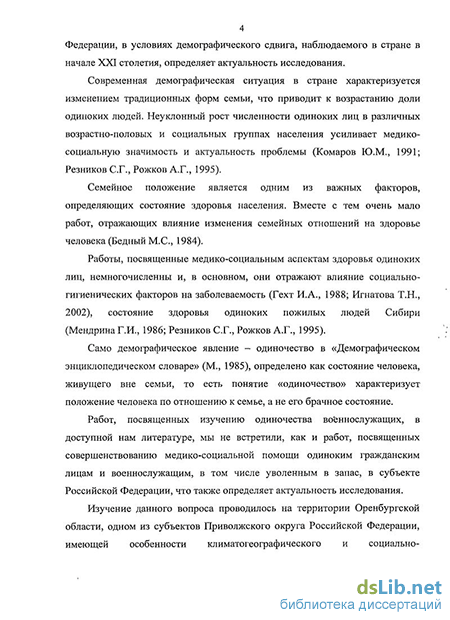 4

Федерации, в условиях демографического сдвига, наблюдаемого в стране в начале XXI столетия, определяет актуальность исследования.

Современная демографическая ситуация в стране характеризуется изменением традиционных форм семьи, что приводит к возрастанию доли одиноких людей. Неуклонный рост численности одиноких лиц в различных возрастно-половых и социальных группах населения усиливает медико-социальную значимость и актуальность проблемы (Комаров Ю.М., 1991; Резников С.Г., Рожков А.Г., 1995).

Семейное положение является одним из важных факторов, определяющих состояние здоровья населения. Вместе с тем очень мало работ, отражающих влияние изменения семейных отношений на здоровье человека (Бедный М.С., 1984).

Работы, посвященные медико-социальным аспектам здоровья одиноких лиц, немногочисленны и, в основном, они отражают влияние социально-гигиенических факторов на заболеваемость (Гехт И.А., 1988; Игнатова Т.Н., 2002), состояние здоровья одиноких пожилых людей Сибири (Мендрина Г.И., 1986; Резников С.Г., Рожков А.Г., 1995).

Само демографическое явление – одиночество в «Демографическом энциклопедическом словаре» (М., 1985), определено как состояние человека, живущего вне семьи, то есть понятие «одиночество» характеризует положение человека по отношению к семье, а не его брачное состояние.

Работ, посвященных изучению одиночества военнослужащих, в доступной нам литературе, мы не встретили, как и работ, посвященных совершенствованию медико-социальной помощи одиноким гражданским лицам и военнослужащим, в том числе уволенным в запас, в субъекте Российской Федерации, что также определяет актуальность исследования.

Изучение данного вопроса проводилось на территории Оренбургской области, одном из субъектов Приволжского округа Российской Федерации, имеющей особенности климатогеографического и социально-

dsLib.net
библиотека диссертаций